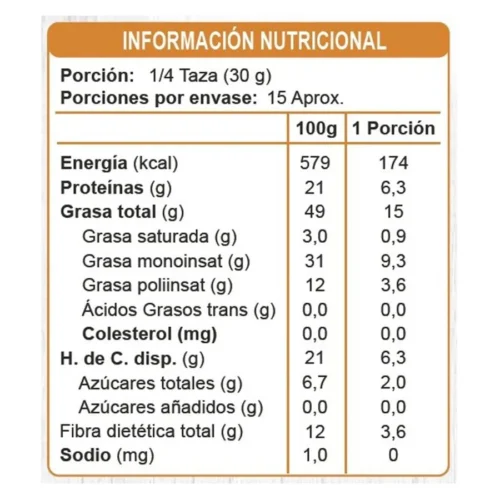 INFORMACIÓN NUTRICIONAL

Porción: 1/4 Taza (30 g)
Porciones por envase: 15 Aprox.

| | 100g | 1 Porción |
|---|---|---|
| Energía (kcal) | 579 | 174 |
| Proteínas (g) | 21 | 6,3 |
| Grasa total (g) | 49 | 15 |
| Grasa saturada (g) | 3,0 | 0,9 |
| Grasa monoinsat (g) | 31 | 9,3 |
| Grasa poliinsat (g) | 12 | 3,6 |
| Ácidos Grasos trans (g) | 0,0 | 0,0 |
| Colesterol (mg) | 0,0 | 0,0 |
| H. de C. disp. (g) | 21 | 6,3 |
| Azúcares totales (g) | 6,7 | 2,0 |
| Azúcares añadidos (g) | 0,0 | 0,0 |
| Fibra dietética total (g) | 12 | 3,6 |
| Sodio (mg) | 1,0 | 0 |